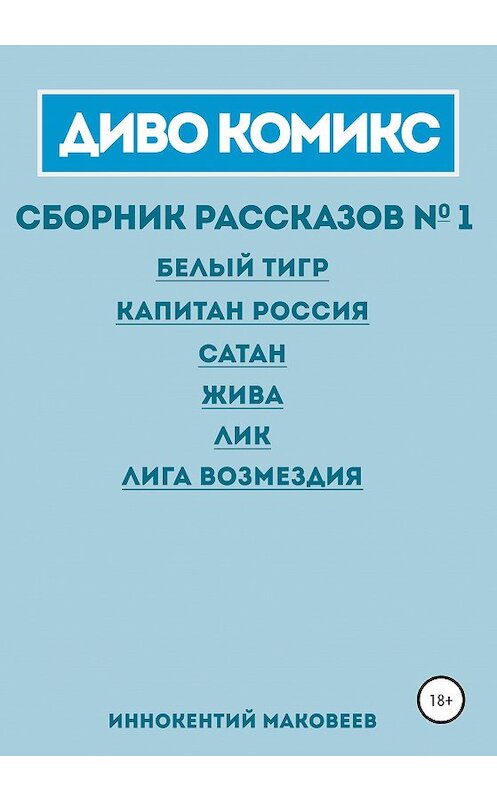 ДИВО КОМИКС

СБОРНИК РАССКАЗОВ № 1

БЕЛЫЙ ТИГР

КАПИТАН РОССИЯ

САТАН

ЖИВА

ЛИК

ЛИГА ВОЗМЕЗДИЯ

18+

ИННОКЕНТИЙ МАКОВЕЕВ